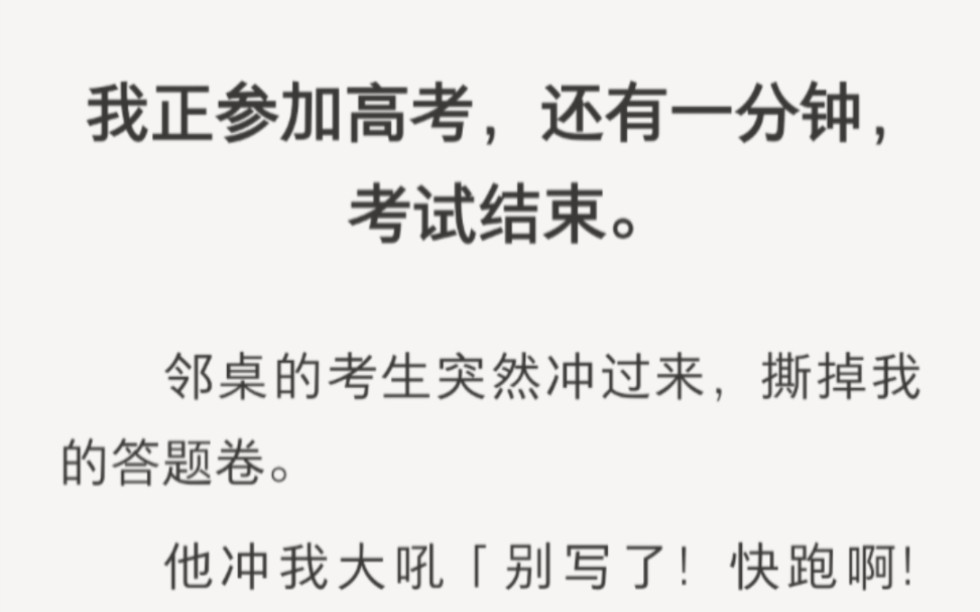 我正参加高考，还有一分钟，考试结束。

邻桌的考生突然冲过来，撕掉我的答题卷。

他冲我大吼「别写了！快跑啊！